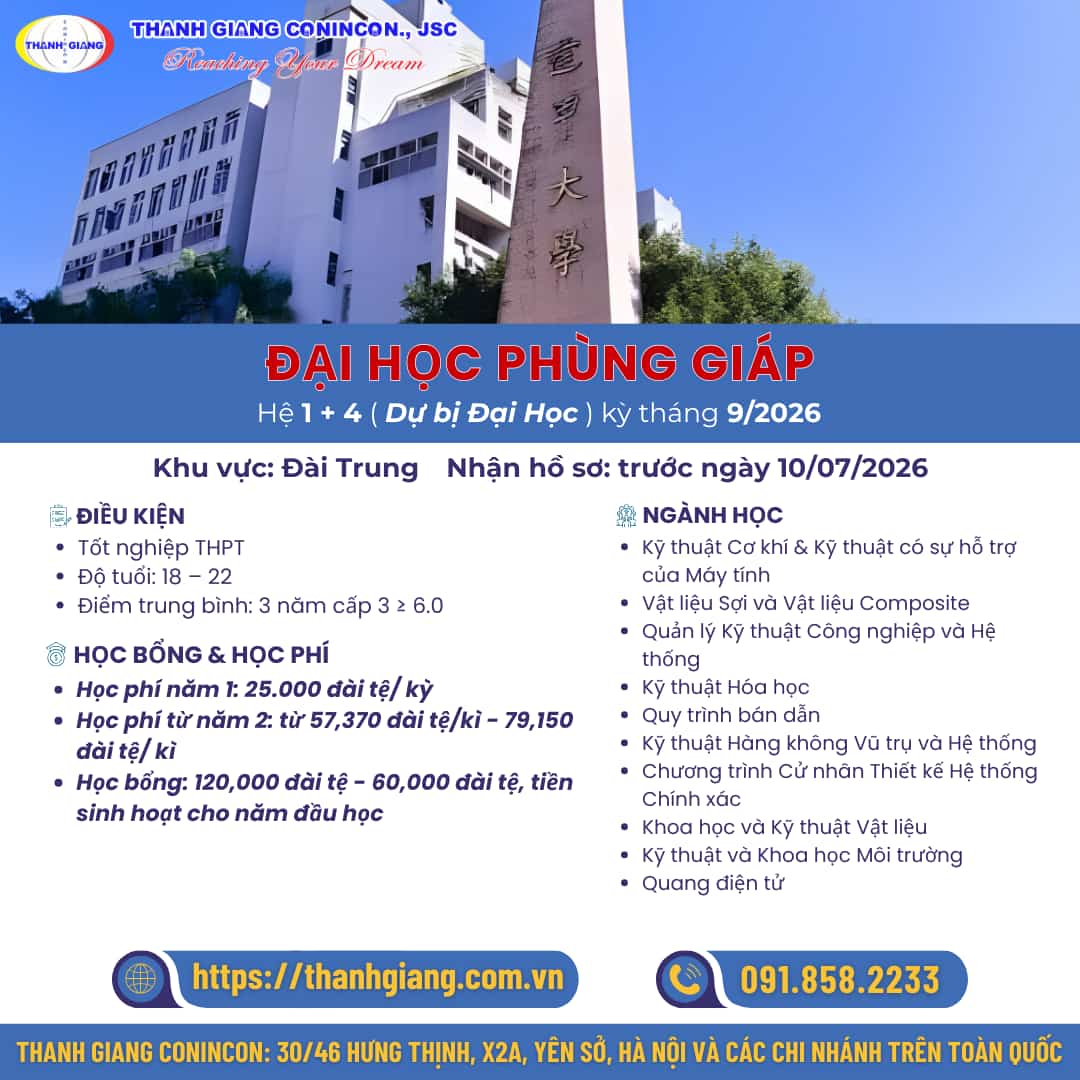 THANH GIANG

THANH GIANG CONINCON., JSC
Reaching Your Dream

逢甲大學

ĐẠI HỌC PHÙNG GIÁP
Hệ 1 + 4 ( Dự bị Đại Học ) kỳ tháng 9/2026

Khu vực: Đài Trung    Nhận hồ sơ: trước ngày 10/07/2026

ĐIỀU KIỆN
• Tốt nghiệp THPT
• Độ tuổi: 18 – 22
• Điểm trung bình: 3 năm cấp 3 ≥ 6.0

HỌC BỔNG & HỌC PHÍ
• Học phí năm 1: 25.000 đài tệ/ kỳ
• Học phí từ năm 2: từ 57,370 đài tệ/kì - 79,150 đài tệ/ kì
• Học bổng: 120,000 đài tệ - 60,000 đài tệ, tiền sinh hoạt cho năm đầu học

NGÀNH HỌC
• Kỹ thuật Cơ khí & Kỹ thuật có sự hỗ trợ của Máy tính
• Vật liệu Sợi và Vật liệu Composite
• Quản lý Kỹ thuật Công nghiệp và Hệ thống
• Kỹ thuật Hóa học
• Quy trình bán dẫn
• Kỹ thuật Hàng không Vũ trụ và Hệ thống
• Chương trình Cử nhân Thiết kế Hệ thống Chính xác
• Khoa học và Kỹ thuật Vật liệu
• Kỹ thuật và Khoa học Môi trường
• Quang điện tử

https://thanhgiang.com.vn

091.858.2233

THANH GIANG CONINCON: 30/46 HƯNG THỊNH, X2A, YÊN SỞ, HÀ NỘI VÀ CÁC CHI NHÁNH TRÊN TOÀN QUỐC